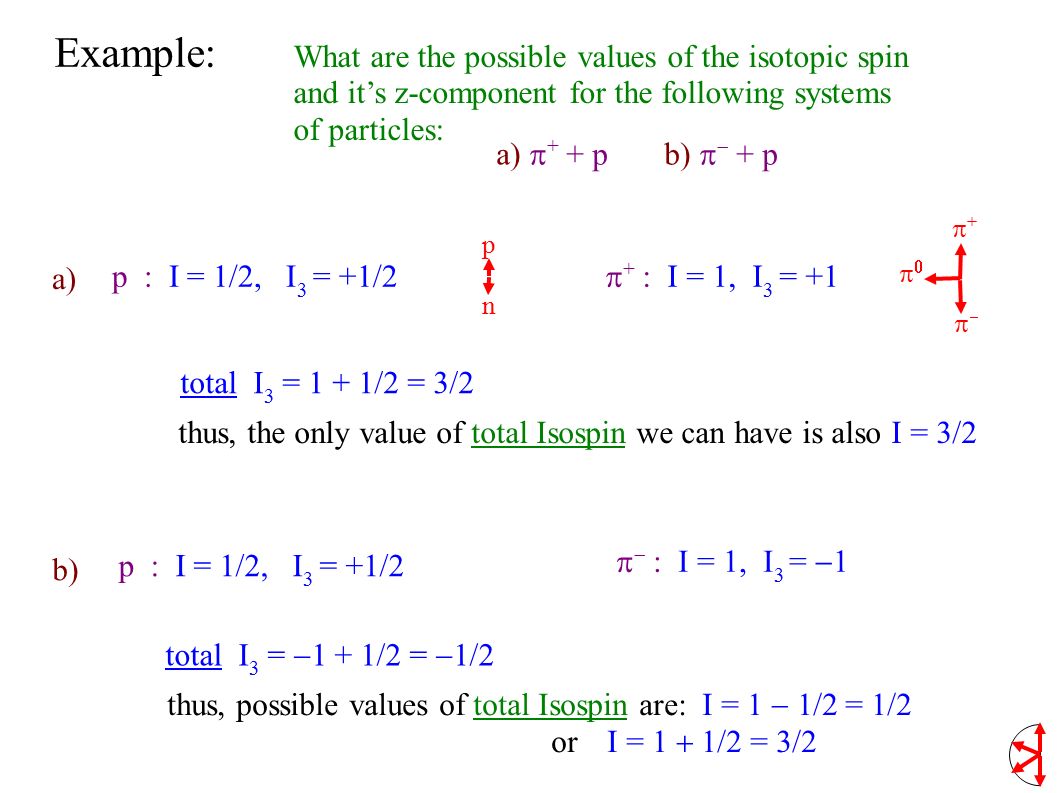 Example: What are the possible values of the isotopic spin and it's z-component for the following systems of particles:

a) $\pi^+$ + p  b) $\pi^-$ + p

a) p : I = 1/2, $I_3$ = +1/2

p
n

$\pi^+$ : I = 1, $I_3$ = +1

$\pi^+$
$\pi^0$
$\pi^-$

total $I_3$ = 1 + 1/2 = 3/2

thus, the only value of total Isospin we can have is also I = 3/2

b) p : I = 1/2, $I_3$ = +1/2

$\pi^-$ : I = 1, $I_3$ = $-1$

total $I_3$ = $-1$ + 1/2 = $-1/2$

thus, possible values of total Isospin are: I = 1 $-$ 1/2 = 1/2
or I = 1 + 1/2 = 3/2